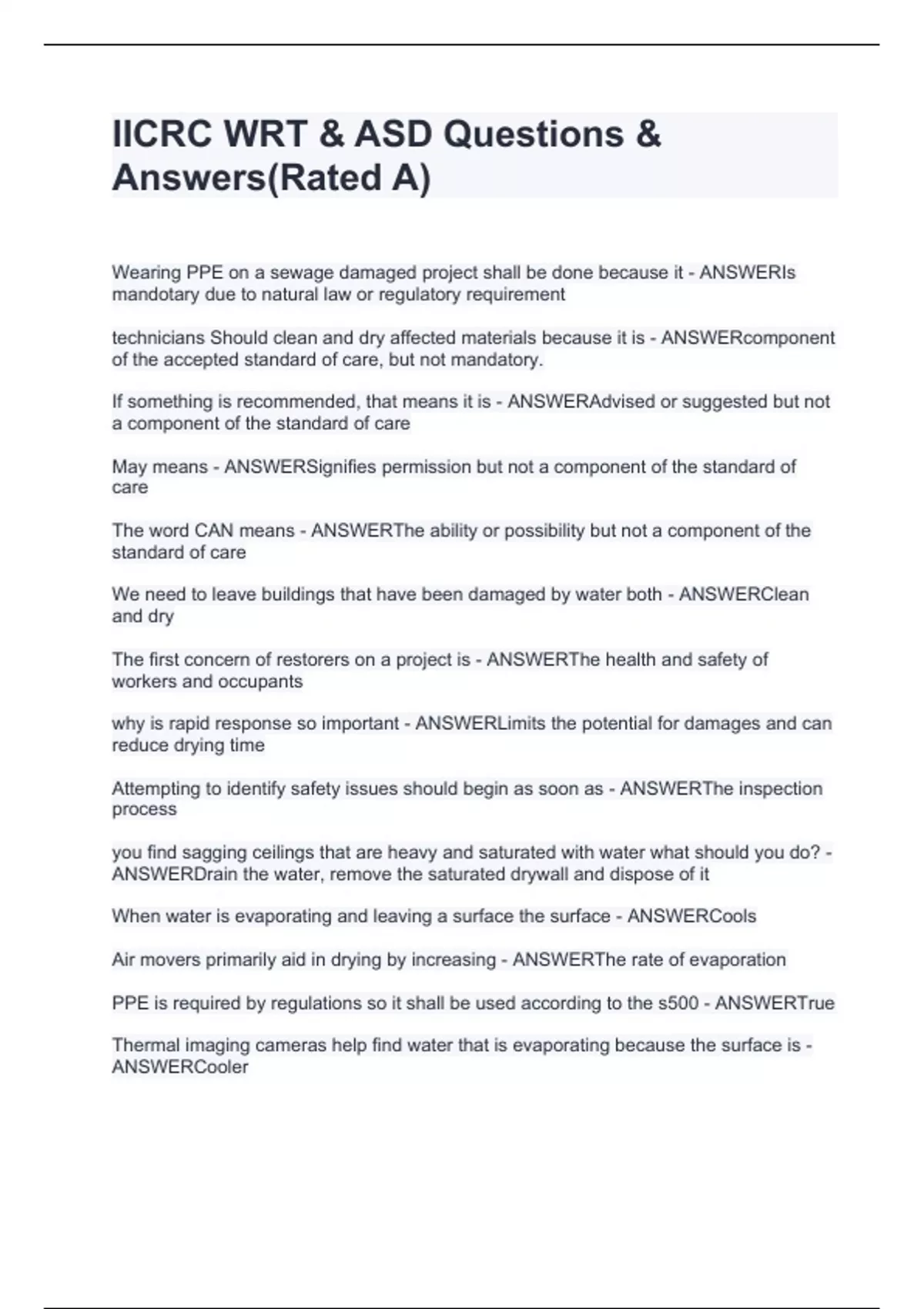 IICRC WRT & ASD Questions & Answers(Rated A)

Wearing PPE on a sewage damaged project shall be done because it - ANSWERIs mandotary due to natural law or regulatory requirement

technicians Should clean and dry affected materials because it is - ANSWERcomponent of the accepted standard of care, but not mandatory.

If something is recommended, that means it is - ANSWERAdvised or suggested but not a component of the standard of care

May means - ANSWERSignifies permission but not a component of the standard of care

The word CAN means - ANSWERThe ability or possibility but not a component of the standard of care

We need to leave buildings that have been damaged by water both - ANSWERClean and dry

The first concern of restorers on a project is - ANSWERThe health and safety of workers and occupants

why is rapid response so important - ANSWERLimits the potential for damages and can reduce drying time

Attempting to identify safety issues should begin as soon as - ANSWERThe inspection process

you find sagging ceilings that are heavy and saturated with water what should you do? - ANSWERDrain the water, remove the saturated drywall and dispose of it

When water is evaporating and leaving a surface the surface - ANSWERCools

Air movers primarily aid in drying by increasing - ANSWERThe rate of evaporation

PPE is required by regulations so it shall be used according to the s500 - ANSWERTrue

Thermal imaging cameras help find water that is evaporating because the surface is - ANSWERCooler